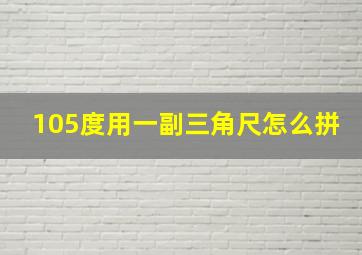 105度用一副三角尺怎么拼